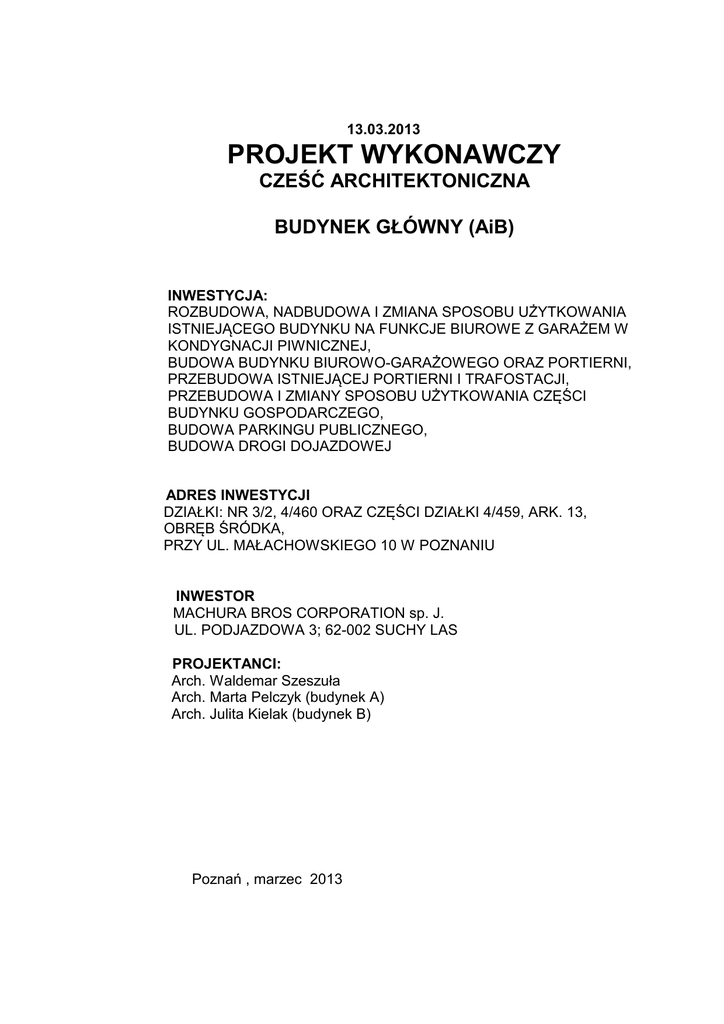 13.03.2013

PROJEKT WYKONAWCZY

CZEŚĆ ARCHITEKTONICZNA

BUDYNEK GŁÓWNY (AiB)

INWESTYCJA:
ROZBUDOWA, NADBUDOWA I ZMIANA SPOSOBU UŻYTKOWANIA ISTNIEJĄCEGO BUDYNKU NA FUNKCJE BIUROWE Z GARAŻEM W KONDYGNACJI PIWNICZNEJ,
BUDOWA BUDYNKU BIUROWO-GARAŻOWEGO ORAZ PORTIERNI,
PRZEBUDOWA ISTNIEJĄCEJ PORTIERNI I TRAFOSTACJI,
PRZEBUDOWA I ZMIANY SPOSOBU UŻYTKOWANIA CZĘŚCI BUDYNKU GOSPODARCZEGO,
BUDOWA PARKINGU PUBLICZNEGO,
BUDOWA DROGI DOJAZDOWEJ

ADRES INWESTYCJI
DZIAŁKI: NR 3/2, 4/460 ORAZ CZĘŚCI DZIAŁKI 4/459, ARK. 13, OBRĘB ŚRÓDKA,
PRZY UL. MAŁACHOWSKIEGO 10 W POZNANIU

INWESTOR
MACHURA BROS CORPORATION sp. J.
UL. PODJAZDOWA 3; 62-002 SUCHY LAS

PROJEKTANCI:
Arch. Waldemar Szeszuła
Arch. Marta Pelczyk (budynek A)
Arch. Julita Kielak (budynek B)

Poznań , marzec 2013